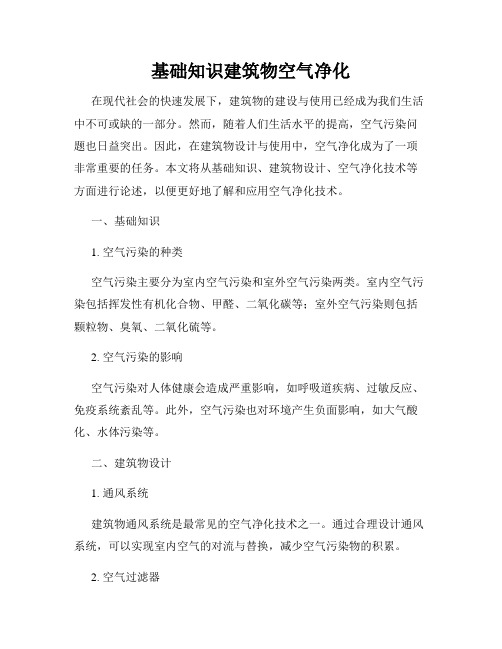 基础知识建筑物空气净化

在现代社会的快速发展下，建筑物的建设与使用已经成为我们生活中不可或缺的一部分。然而，随着人们生活水平的提高，空气污染问题也日益突出。因此，在建筑物设计与使用中，空气净化成为了一项非常重要的任务。本文将从基础知识、建筑物设计、空气净化技术等方面进行论述，以便更好地了解和应用空气净化技术。

一、基础知识

1. 空气污染的种类

空气污染主要分为室内空气污染和室外空气污染两类。室内空气污染包括挥发性有机化合物、甲醛、二氧化碳等；室外空气污染则包括颗粒物、臭氧、二氧化硫等。

2. 空气污染的影响

空气污染对人体健康会造成严重影响，如呼吸道疾病、过敏反应、免疫系统紊乱等。此外，空气污染也对环境产生负面影响，如大气酸化、水体污染等。

二、建筑物设计

1. 通风系统

建筑物通风系统是最常见的空气净化技术之一。通过合理设计通风系统，可以实现室内空气的对流与替换，减少空气污染物的积累。

2. 空气过滤器